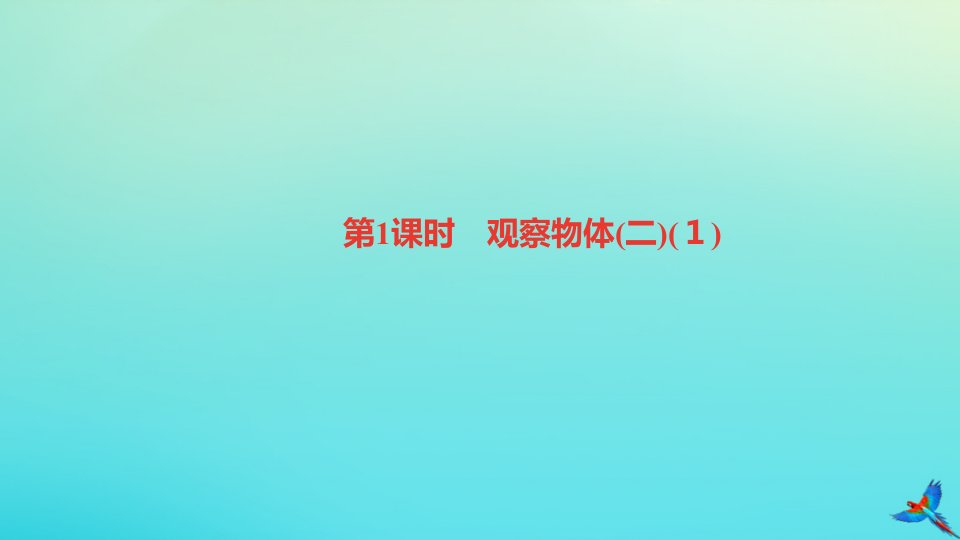 第1课时　观察物体(二)(1)